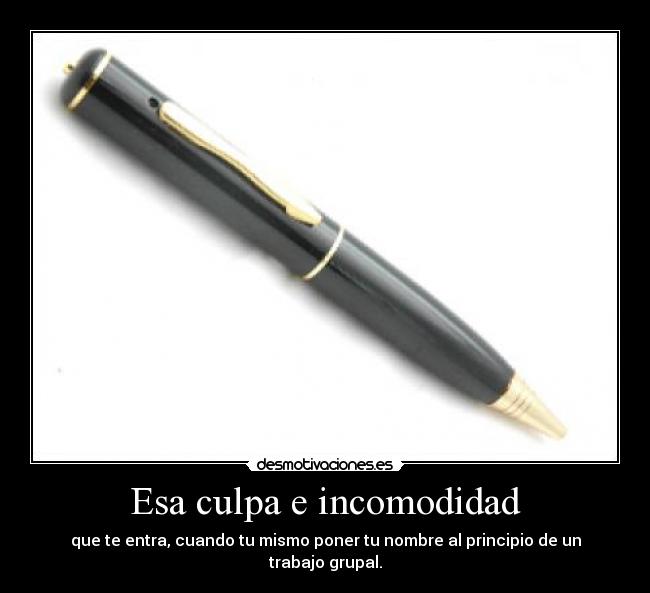 desmotivaciones.es

Esa culpa e incomodidad

que te entra, cuando tu mismo poner tu nombre al principio de un trabajo grupal.